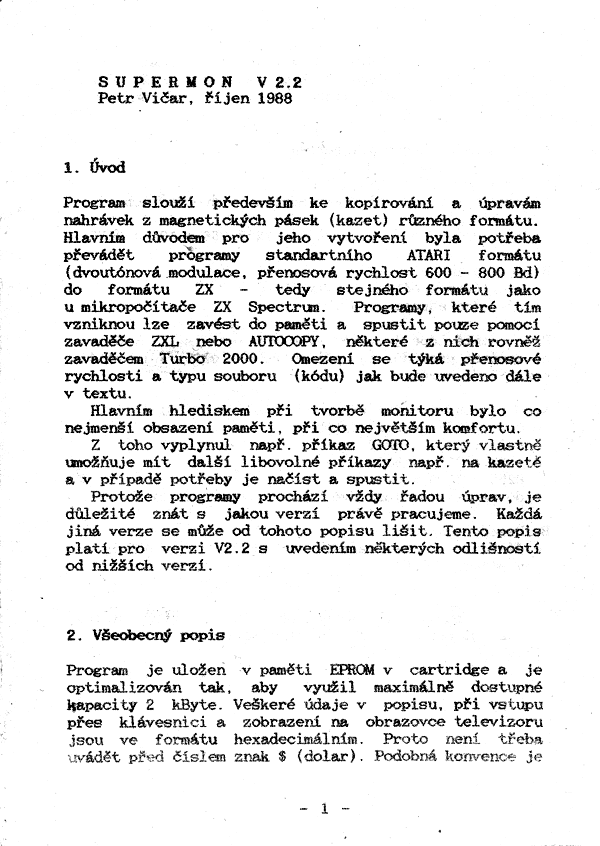 S U P E R M O N  V 2.2
Petr Vičar, říjen 1988

1. Úvod

Program slouží především ke kopírování a úpravám nahrávek z magnetických pásek (kazet) různého formátu. Hlavním důvodem pro jeho vytvoření byla potřeba převádět programy standartního ATARI formátu (dvoutónová modulace, přenosová rychlost 600 - 800 Bd) do formátu ZX - tedy stejného formátu jako u mikropočítače ZX Spectrum. Programy, které tím vzniknou lze zavést do paměti a spustit pouze pomocí zavaděče ZXL nebo AUTOCOPY, některé z nich rovněž zavaděčem Turbo 2000. Omezení se týká přenosové rychlosti a typu souboru (kódu) jak bude uvedeno dále v textu.
Hlavním hlediskem při tvorbě monitoru bylo co nejmenší obsazení paměti, při co největším komfortu.
Z toho vyplynul např. příkaz GOTO, který vlastně umožňuje mít další libovolné příkazy např. na kazetě a v případě potřeby je načíst a spustit.
Protože programy prochází vždy řadou úprav, je důležité znát s jakou verzí právě pracujeme. Každá jiná verze se může od tohoto popisu lišit. Tento popis platí pro verzi V2.2 s uvedením některých odlišností od nižších verzí.

2. Všeobecný popis

Program je uložen v paměti EPROM v cartridge a je optimalizován tak, aby využil maximálně dostupné kapacity 2 kByte. Veškeré údaje v popisu, při vstupu přes klávesnici a zobrazení na obrazovce televizoru jsou ve formátu hexadecimálním. Proto není třeba uvádět před číslem znak $ (dolar). Podobná konvence je

- 1 -